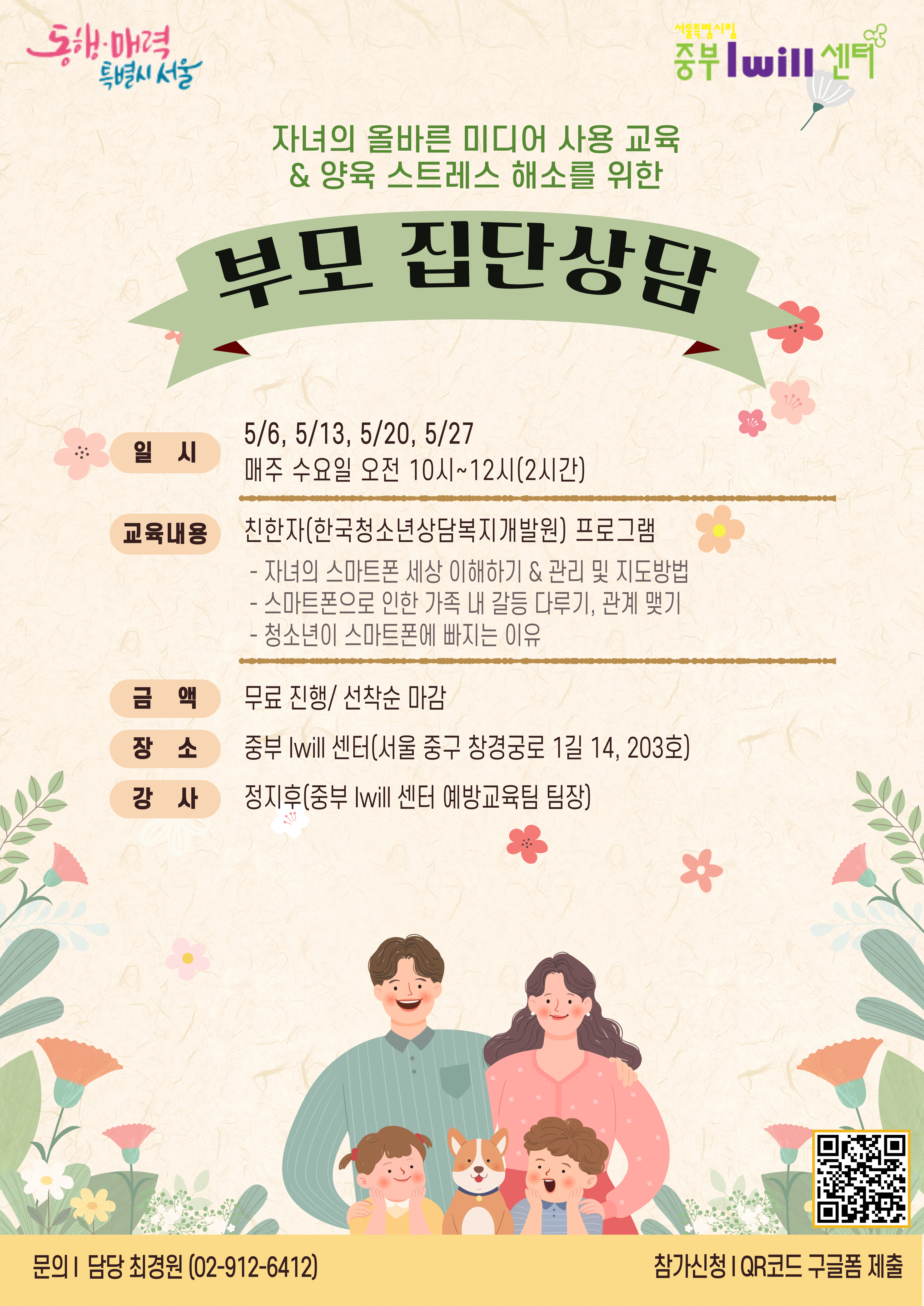 동행·매력
특별시 서울

서울특별시립
중부 Iwill 센터

자녀의 올바른 미디어 사용 교육
& 양육 스트레스 해소를 위한

부모 집단상담

일 시
5/6, 5/13, 5/20, 5/27
매주 수요일 오전 10시~12시(2시간)

교육내용
친한자(한국청소년상담복지개발원) 프로그램
- 자녀의 스마트폰 세상 이해하기 & 관리 및 지도방법
- 스마트폰으로 인한 가족 내 갈등 다루기, 관계 맺기
- 청소년이 스마트폰에 빠지는 이유

금 액
무료 진행/ 선착순 마감

장 소
중부 Iwill 센터(서울 중구 창경궁로 1길 14, 203호)

강 사
정지후(중부 Iwill 센터 예방교육팀 팀장)

문의 I 담당 최경원 (02-912-6412)

참가신청 I QR코드 구글폼 제출